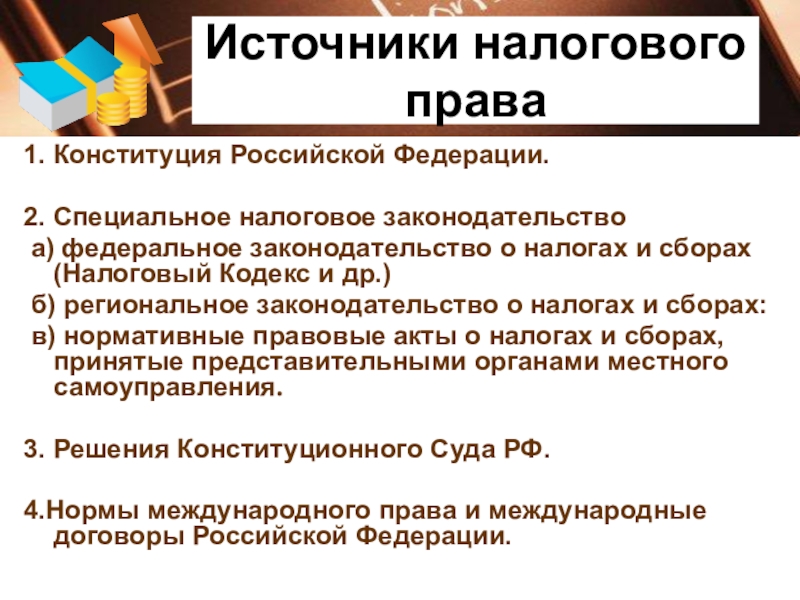 Источники налогового права

1. Конституция Российской Федерации.

2. Специальное налоговое законодательство
а) федеральное законодательство о налогах и сборах (Налоговый Кодекс и др.)
б) региональное законодательство о налогах и сборах:
в) нормативные правовые акты о налогах и сборах, принятые представительными органами местного самоуправления.

3. Решения Конституционного Суда РФ.

4.Нормы международного права и международные договоры Российской Федерации.